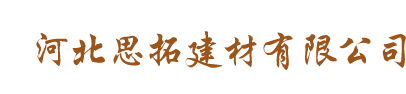 河北思拓建材有限公司